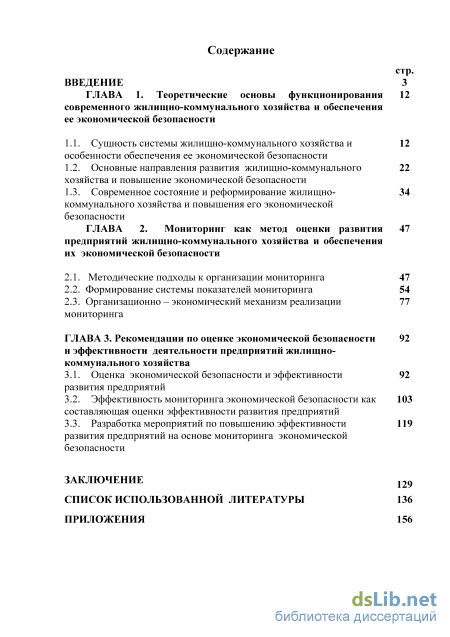 Содержание

стр.

ВВЕДЕНИЕ 3

ГЛАВА 1. Теоретические основы функционирования современного жилищно-коммунального хозяйства и обеспечения ее экономической безопасности 12

1.1. Сущность системы жилищно-коммунального хозяйства и особенности обеспечения ее экономической безопасности 12

1.2. Основные направления развития жилищно-коммунального хозяйства и повышение экономической безопасности 22

1.3. Современное состояние и реформирование жилищно-коммунального хозяйства и повышения его экономической безопасности 34

ГЛАВА 2. Мониторинг как метод оценки развития предприятий жилищно-коммунального хозяйства и обеспечения их экономической безопасности 47

2.1. Методические подходы к организации мониторинга 47

2.2. Формирование системы показателей мониторинга 54

2.3. Организационно – экономический механизм реализации мониторинга 77

ГЛАВА 3. Рекомендации по оценке экономической безопасности и эффективности деятельности предприятий жилищно-коммунального хозяйства 92

3.1. Оценка экономической безопасности и эффективности развития предприятий 92

3.2. Эффективность мониторинга экономической безопасности как составляющая оценки эффективности развития предприятий 103

3.3. Разработка мероприятий по повышению эффективности развития предприятий на основе мониторинга экономической безопасности 119

ЗАКЛЮЧЕНИЕ 129

СПИСОК ИСПОЛЬЗОВАННОЙ ЛИТЕРАТУРЫ 136

ПРИЛОЖЕНИЯ 156

dsLib.net
библиотека диссертаций